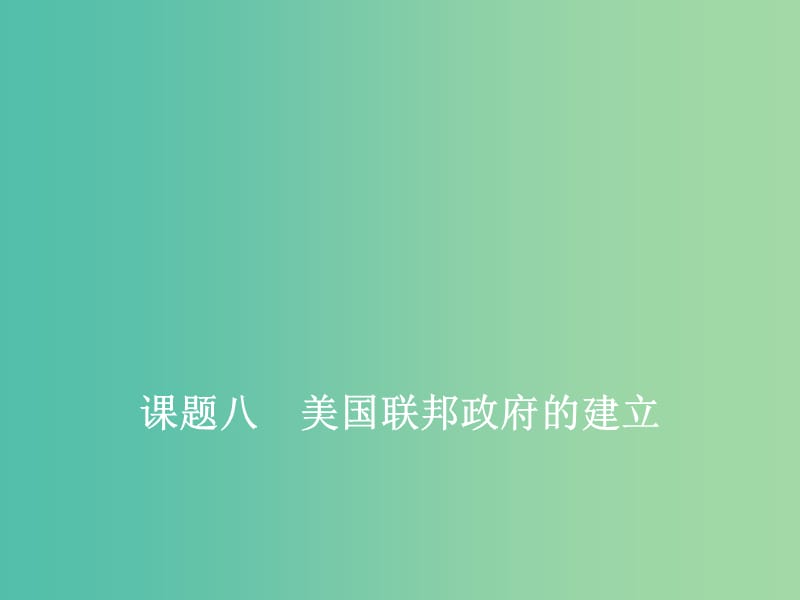 课题八　美国联邦政府的建立